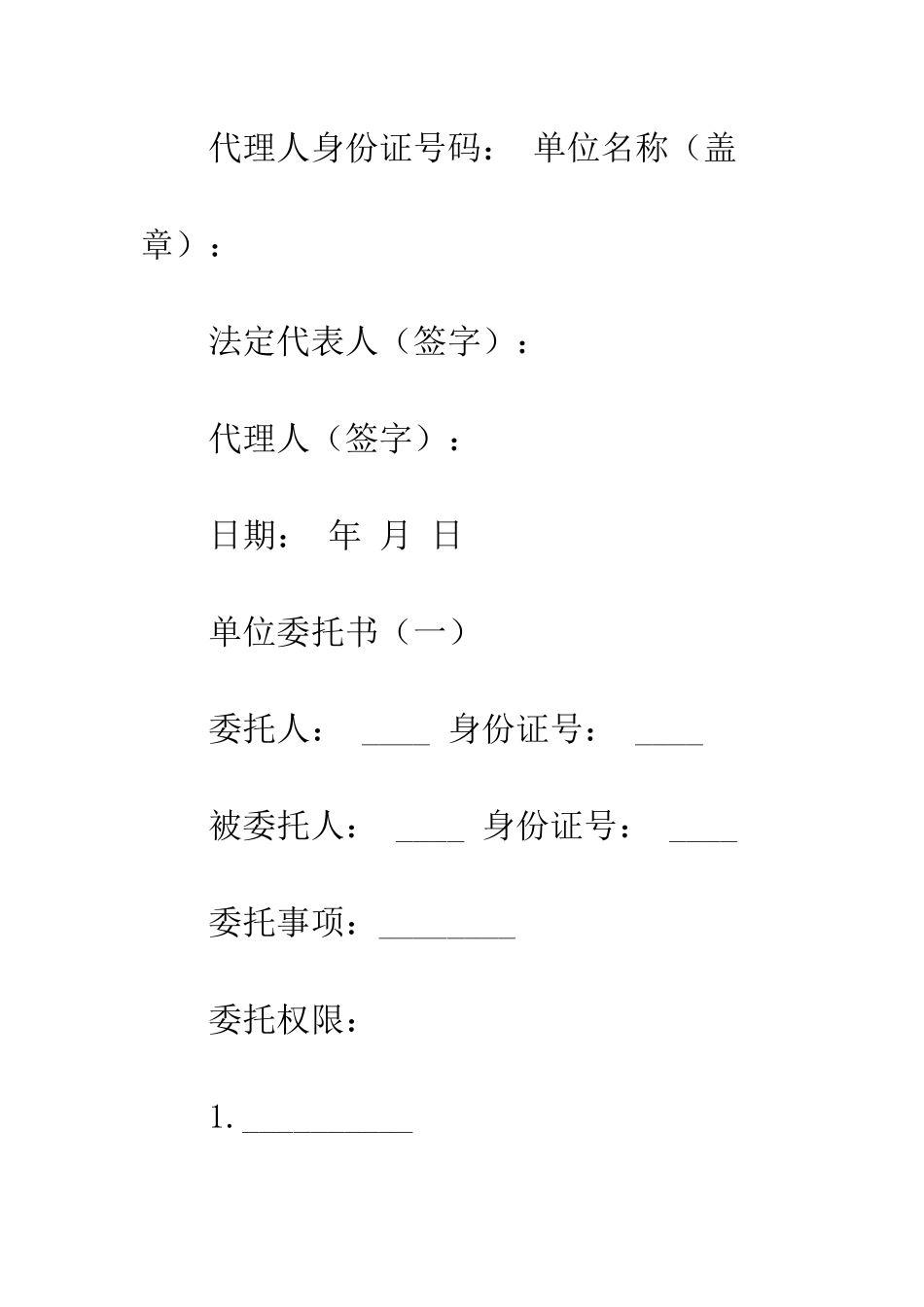 代理人身份证号码： 单位名称（盖章）：

法定代表人（签字）：

代理人（签字）：

日期： 年 月 日

单位委托书（一）

委托人： ____ 身份证号： ____

被委托人： ____ 身份证号： ____

委托事项：________

委托权限：

1. __________